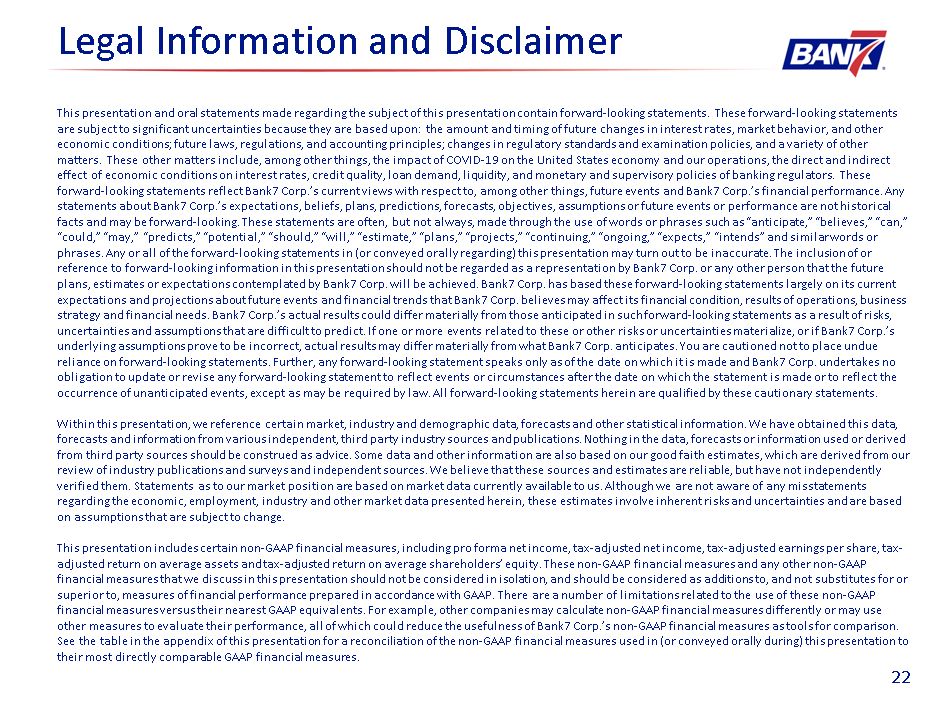 Legal Information and Disclaimer

BANK7

This presentation and oral statements made regarding the subject of this presentation contain forward-looking statements. These forward-looking statements are subject to significant uncertainties because they are based upon: the amount and timing of future changes in interest rates, market behavior, and other economic conditions; future laws, regulations, and accounting principles; changes in regulatory standards and examination policies, and a variety of other matters. These other matters include, among other things, the impact of COVID-19 on the United States economy and our operations, the direct and indirect effect of economic conditions on interest rates, credit quality, loan demand, liquidity, and monetary and supervisory policies of banking regulators. These forward-looking statements reflect Bank7 Corp.'s current views with respect to, among other things, future events and Bank7 Corp.'s financial performance. Any statements about Bank7 Corp.'s expectations, beliefs, plans, predictions, forecasts, objectives, assumptions or future events or performance are not historical facts and may be forward-looking. These statements are often, but not always, made through the use of words or phrases such as "anticipate," "believes," "can," "could," "may," "predicts," "potential," "should," "will," "estimate," "plans," "projects," "continuing," "ongoing," "expects," "intends" and similar words or phrases. Any or all of the forward-looking statements in (or conveyed orally regarding) this presentation may turn out to be inaccurate. The inclusion of or reference to forward-looking information in this presentation should not be regarded as a representation by Bank7 Corp. or any other person that the future plans, estimates or expectations contemplated by Bank7 Corp. will be achieved. Bank7 Corp. has based these forward-looking statements largely on its current expectations and projections about future events and financial trends that Bank7 Corp. believes may affect its financial condition, results of operations, business strategy and financial needs. Bank7 Corp.'s actual results could differ materially from those anticipated in such forward-looking statements as a result of risks, uncertainties and assumptions that are difficult to predict. If one or more events related to these or other risks or uncertainties materialize, or if Bank7 Corp.'s underlying assumptions prove to be incorrect, actual results may differ materially from what Bank7 Corp. anticipates. You are cautioned not to place undue reliance on forward-looking statements. Further, any forward-looking statement speaks only as of the date on which it is made and Bank7 Corp. undertakes no obligation to update or revise any forward-looking statement to reflect events or circumstances after the date on which the statement is made or to reflect the occurrence of unanticipated events, except as may be required by law. All forward-looking statements herein are qualified by these cautionary statements.

Within this presentation, we reference certain market, industry and demographic data, forecasts and other statistical information. We have obtained this data, forecasts and information from various independent, third party industry sources and publications. Nothing in the data, forecasts or information used or derived from third party sources should be construed as advice. Some data and other information are also based on our good faith estimates, which are derived from our review of industry publications and surveys and independent sources. We believe that these sources and estimates are reliable, but have not independently verified them. Statements as to our market position are based on market data currently available to us. Although we are not aware of any misstatements regarding the economic, employment, industry and other market data presented herein, these estimates involve inherent risks and uncertainties and are based on assumptions that are subject to change.

This presentation includes certain non-GAAP financial measures, including pro forma net income, tax-adjusted net income, tax-adjusted earnings per share, tax-adjusted return on average assets and tax-adjusted return on average shareholders' equity. These non-GAAP financial measures and any other non-GAAP financial measures that we discuss in this presentation should not be considered in isolation, and should be considered as additions to, and not substitutes for or superior to, measures of financial performance prepared in accordance with GAAP. There are a number of limitations related to the use of these non-GAAP financial measures versus their nearest GAAP equivalents. For example, other companies may calculate non-GAAP financial measures differently or may use other measures to evaluate their performance, all of which could reduce the usefulness of Bank7 Corp.'s non-GAAP financial measures as tools for comparison. See the table in the appendix of this presentation for a reconciliation of the non-GAAP financial measures used in (or conveyed orally during) this presentation to their most directly comparable GAAP financial measures.

22